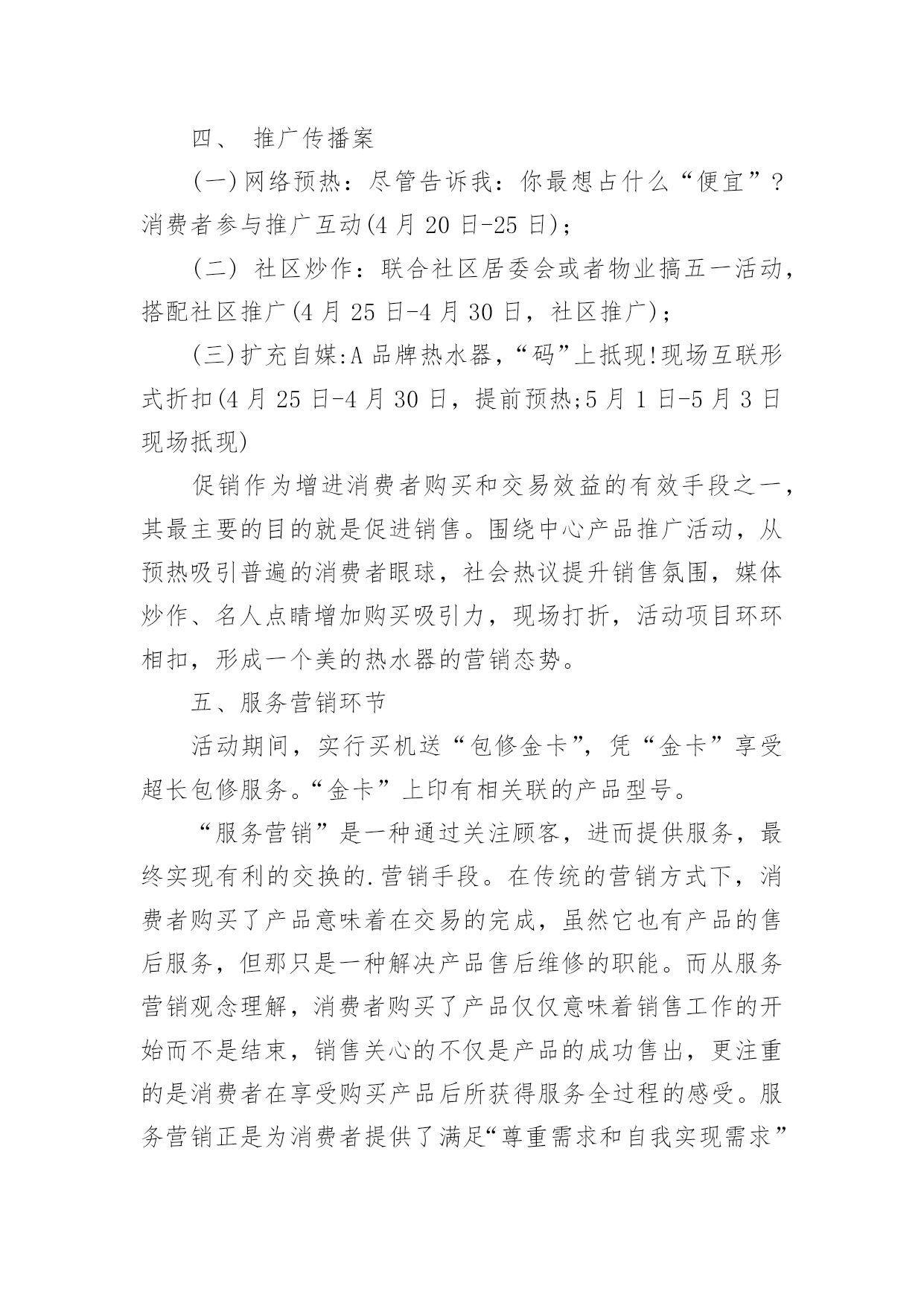 四、 推广传播案

(一)网络预热：尽管告诉我：你最想占什么“便宜”?消费者参与推广互动(4 月 20 日-25 日)；

(二) 社区炒作：联合社区居委会或者物业搞五一活动，搭配社区推广(4 月 25 日-4 月 30 日，社区推广)；

(三)扩充自媒:A 品牌热水器，“码”上抵现!现场互联形式折扣(4 月 25 日-4 月 30 日，提前预热;5 月 1 日-5 月 3 日现场抵现)

促销作为增进消费者购买和交易效益的有效手段之一，其最主要的目的就是促进销售。围绕中心产品推广活动，从预热吸引普遍的消费者眼球，社会热议提升销售氛围，媒体炒作、名人点睛增加购买吸引力，现场打折，活动项目环环相扣，形成一个美的热水器的营销态势。

五、服务营销环节

活动期间，实行买机送“包修金卡”，凭“金卡”享受超长包修服务。“金卡”上印有相关联的产品型号。

“服务营销”是一种通过关注顾客，进而提供服务，最终实现有利的交换的.营销手段。在传统的营销方式下，消费者购买了产品意味着在交易的完成，虽然它也有产品的售后服务，但那只是一种解决产品售后维修的职能。而从服务营销观念理解，消费者购买了产品仅仅意味着销售工作的开始而不是结束，销售关心的不仅是产品的成功售出，更注重的是消费者在享受购买产品后所获得服务全过程的感受。服务营销正是为消费者提供了满足“尊重需求和自我实现需求”